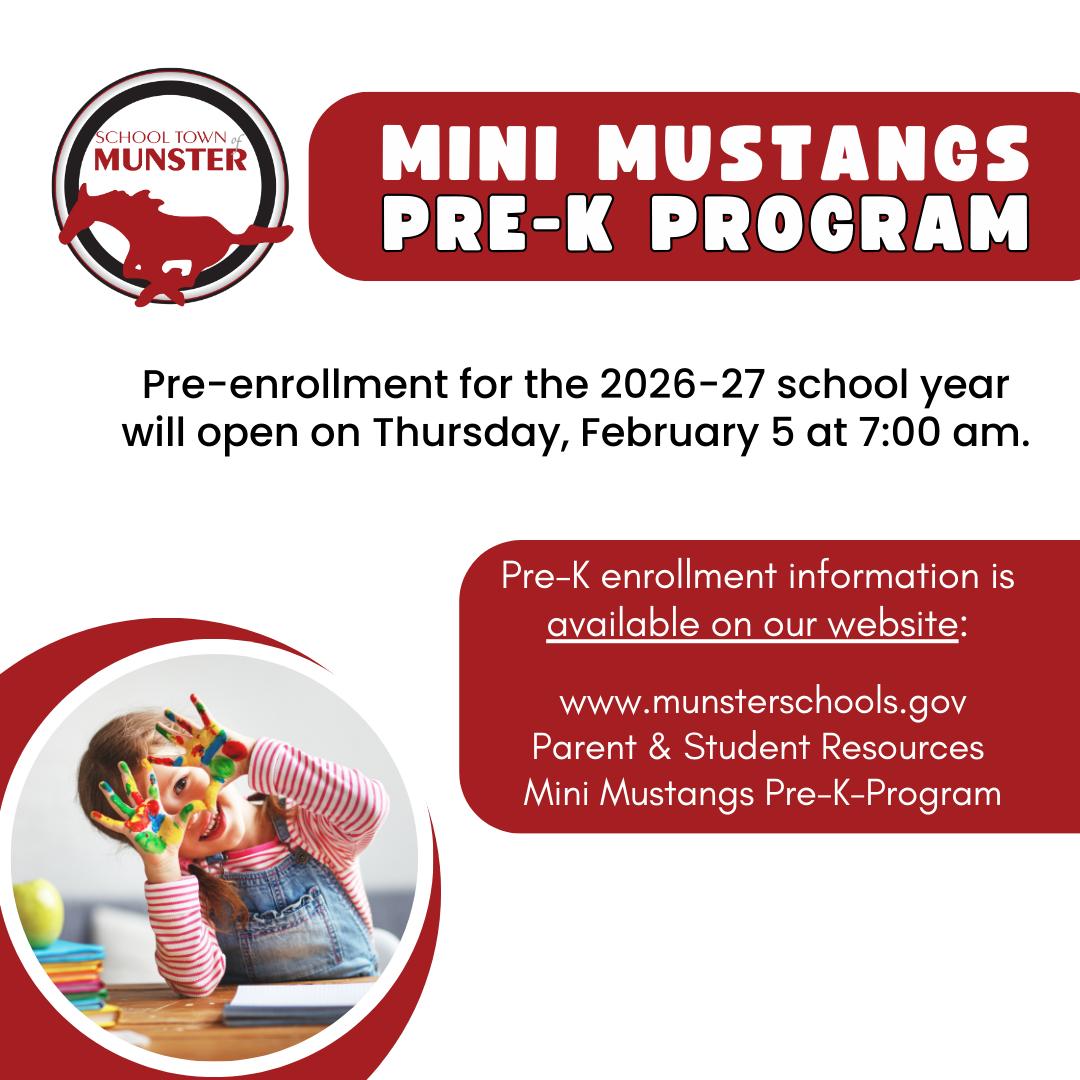 SCHOOL TOWN of MUNSTER

MINI MUSTANGS PRE-K PROGRAM

Pre-enrollment for the 2026-27 school year will open on Thursday, February 5 at 7:00 am.

Pre-K enrollment information is available on our website:

www.munsterschools.gov
Parent & Student Resources
Mini Mustangs Pre-K-Program